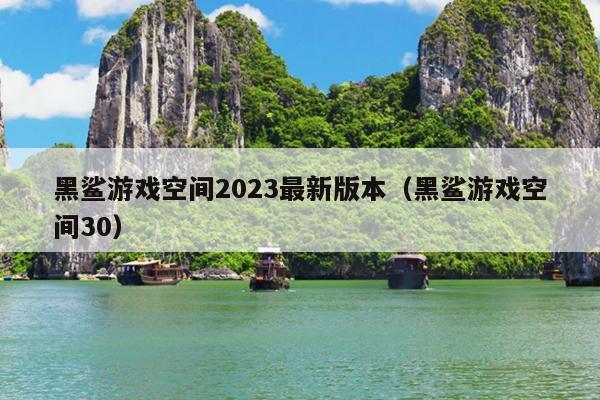 黑鲨游戏空间2023最新版本（黑鲨游戏空间30）